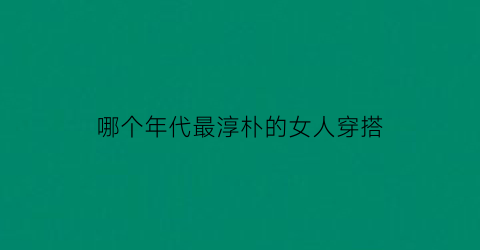 哪个年代最淳朴的女人穿搭